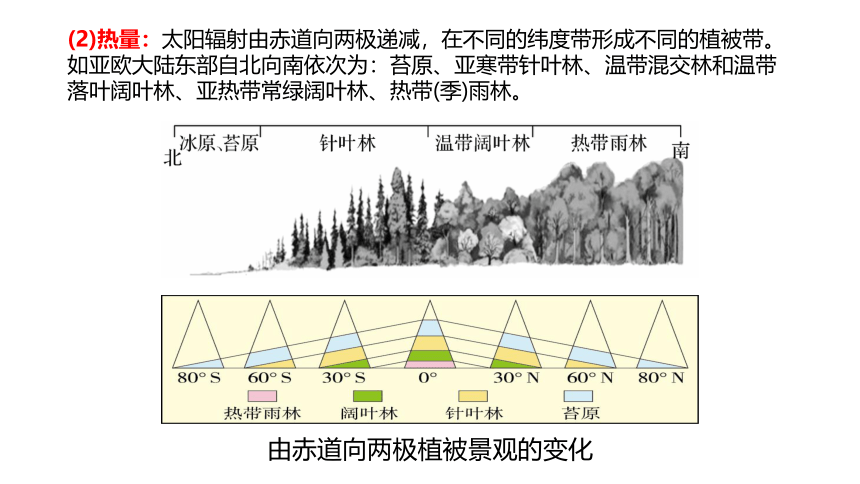 (2)热量：太阳辐射由赤道向两极递减，在不同的纬度带形成不同的植被带。如亚欧大陆东部自北向南依次为：苔原、亚寒带针叶林、温带混交林和温带落叶阔叶林、亚热带常绿阔叶林、热带(季)雨林。

北 冰原、苔原 针叶林 温带阔叶林 热带雨林 南

80° S 60° S 30° S 0° 30° N 60° N 80° N

热带雨林 阔叶林 针叶林 苔原

由赤道向两极植被景观的变化